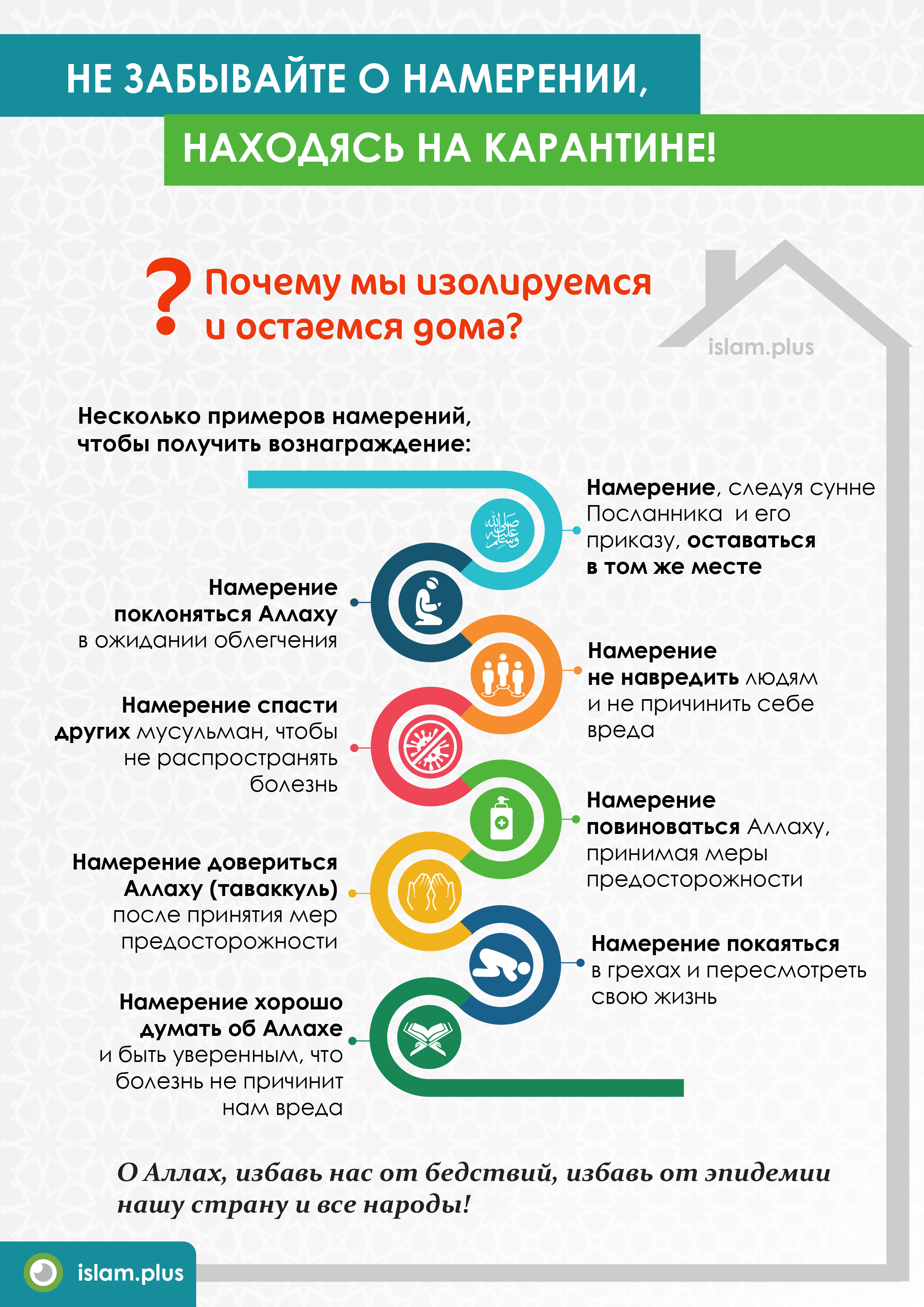 НЕ ЗАБЫВАЙТЕ О НАМЕРЕНИИ,

НАХОДЯСЬ НА КАРАНТИНЕ!

? Почему мы изолируемся и остаемся дома?

islam.plus

Несколько примеров намерений, чтобы получить вознаграждение:

صلى الله عليه وسلم

Намерение, следуя сунне Посланника и его приказу, оставаться в том же месте

Намерение поклоняться Аллаху в ожидании облегчения

Намерение не навредить людям и не причинить себе вреда

Намерение спасти других мусульман, чтобы не распространять болезнь

Намерение повиноваться Аллаху, принимая меры предосторожности

Намерение довериться Аллаху (таваккуль) после принятия мер предосторожности

Намерение покаяться в грехах и пересмотреть свою жизнь

Намерение хорошо думать об Аллахе и быть уверенным, что болезнь не причинит нам вреда

О Аллах, избавь нас от бедствий, избавь от эпидемии нашу страну и все народы!

islam.plus